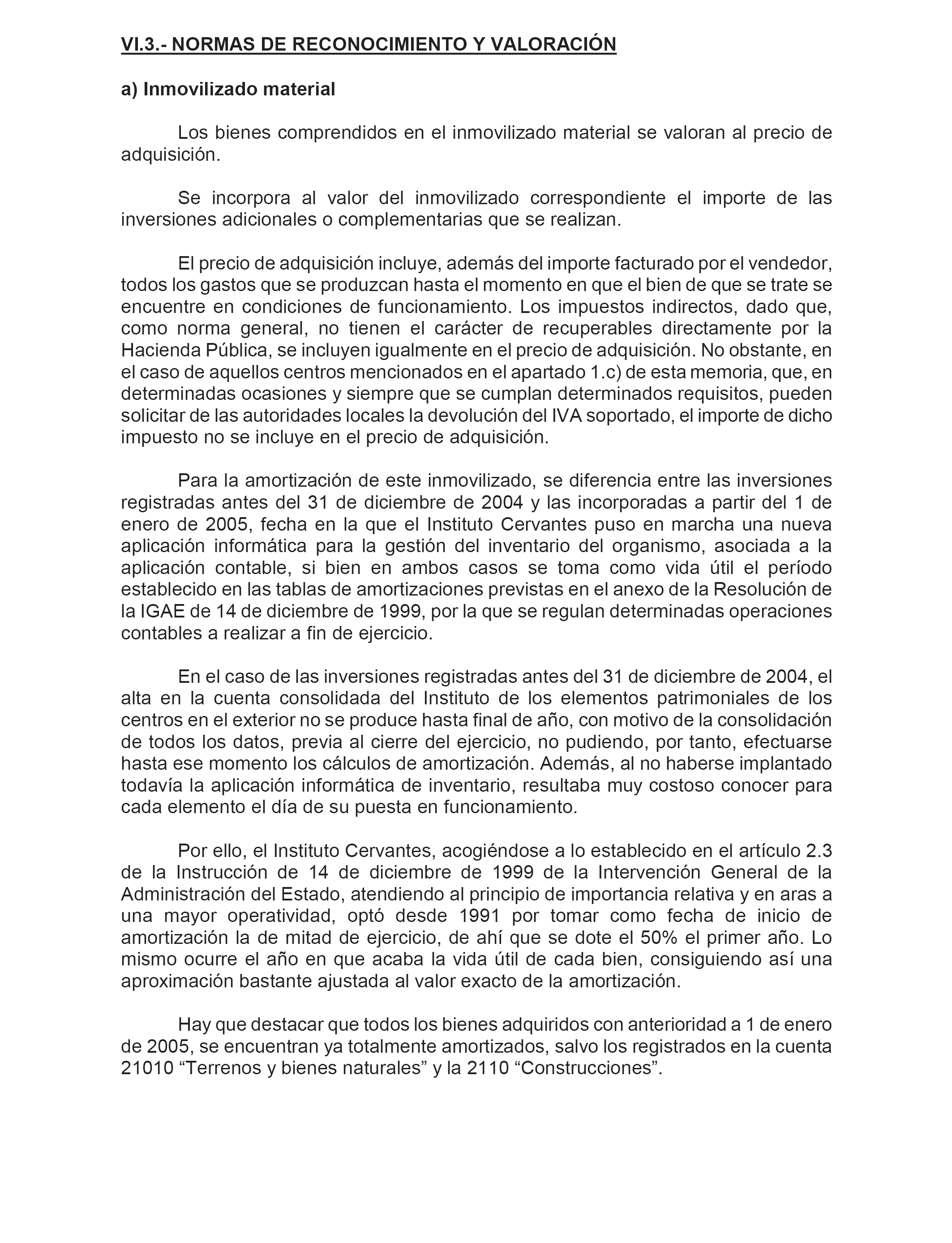 VI.3.- NORMAS DE RECONOCIMIENTO Y VALORACIÓN

a) Inmovilizado material

Los bienes comprendidos en el inmovilizado material se valoran al precio de adquisición.

Se incorpora al valor del inmovilizado correspondiente el importe de las inversiones adicionales o complementarias que se realizan.

El precio de adquisición incluye, además del importe facturado por el vendedor, todos los gastos que se produzcan hasta el momento en que el bien de que se trate se encuentre en condiciones de funcionamiento. Los impuestos indirectos, dado que, como norma general, no tienen el carácter de recuperables directamente por la Hacienda Pública, se incluyen igualmente en el precio de adquisición. No obstante, en el caso de aquellos centros mencionados en el apartado 1.c) de esta memoria, que, en determinadas ocasiones y siempre que se cumplan determinados requisitos, pueden solicitar de las autoridades locales la devolución del IVA soportado, el importe de dicho impuesto no se incluye en el precio de adquisición.

Para la amortización de este inmovilizado, se diferencia entre las inversiones registradas antes del 31 de diciembre de 2004 y las incorporadas a partir del 1 de enero de 2005, fecha en la que el Instituto Cervantes puso en marcha una nueva aplicación informática para la gestión del inventario del organismo, asociada a la aplicación contable, si bien en ambos casos se toma como vida útil el período establecido en las tablas de amortizaciones previstas en el anexo de la Resolución de la IGAE de 14 de diciembre de 1999, por la que se regulan determinadas operaciones contables a realizar a fin de ejercicio.

En el caso de las inversiones registradas antes del 31 de diciembre de 2004, el alta en la cuenta consolidada del Instituto de los elementos patrimoniales de los centros en el exterior no se produce hasta final de año, con motivo de la consolidación de todos los datos, previa al cierre del ejercicio, no pudiendo, por tanto, efectuarse hasta ese momento los cálculos de amortización. Además, al no haberse implantado todavía la aplicación informática de inventario, resultaba muy costoso conocer para cada elemento el día de su puesta en funcionamiento.

Por ello, el Instituto Cervantes, acogiéndose a lo establecido en el artículo 2.3 de la Instrucción de 14 de diciembre de 1999 de la Intervención General de la Administración del Estado, atendiendo al principio de importancia relativa y en aras a una mayor operatividad, optó desde 1991 por tomar como fecha de inicio de amortización la de mitad de ejercicio, de ahí que se dote el 50% el primer año. Lo mismo ocurre el año en que acaba la vida útil de cada bien, consiguiendo así una aproximación bastante ajustada al valor exacto de la amortización.

Hay que destacar que todos los bienes adquiridos con anterioridad a 1 de enero de 2005, se encuentran ya totalmente amortizados, salvo los registrados en la cuenta 21010 “Terrenos y bienes naturales” y la 2110 “Construcciones”.